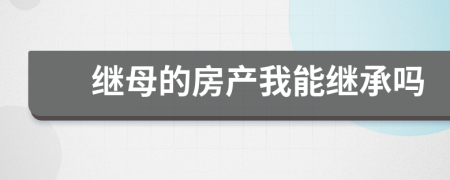 继母的房产我能继承吗